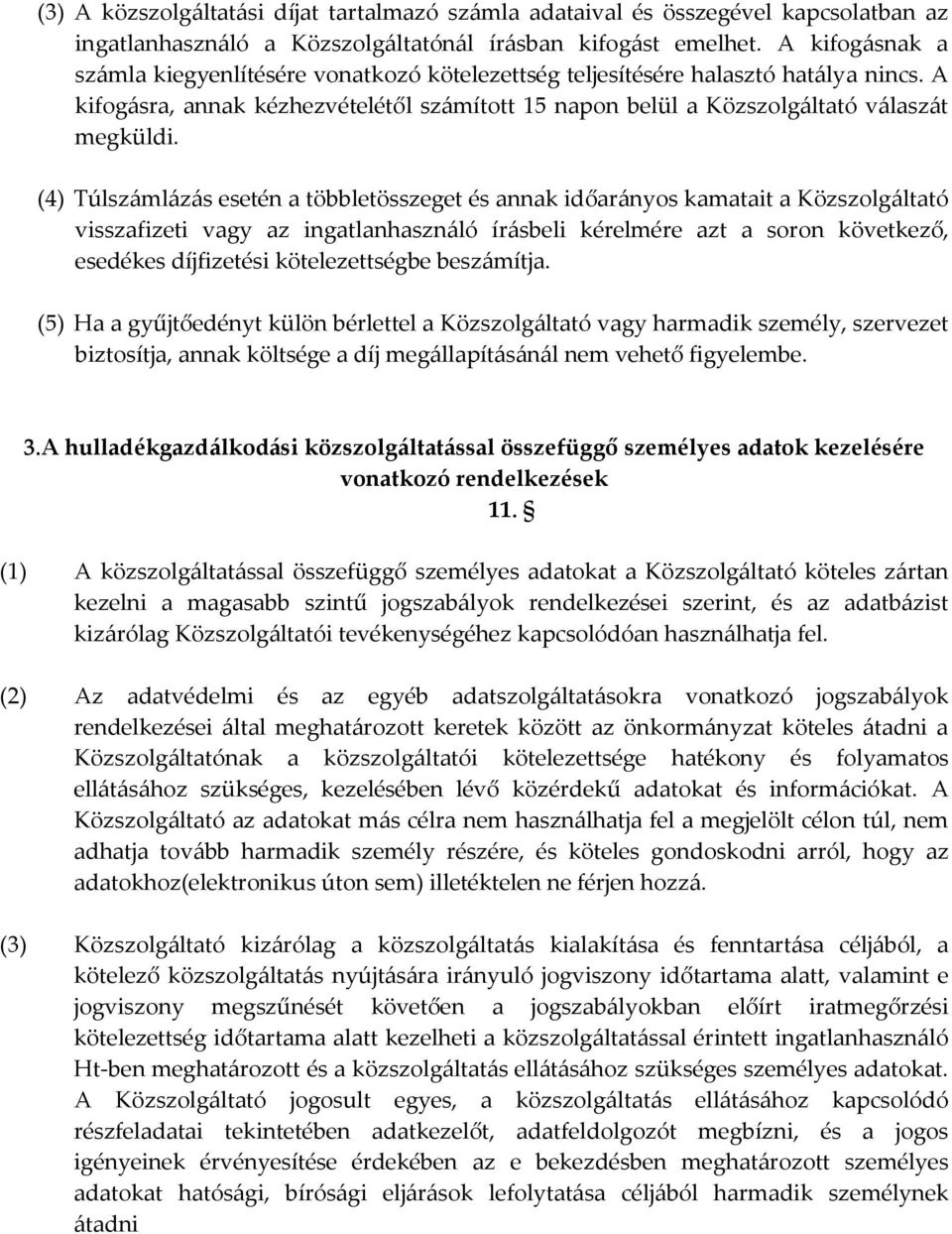 (3) A közszolgáltatási díjat tartalmazó számla adataival és összegével kapcsolatban az ingatlanhasználó a Közszolgáltatónál írásban kifogást emelhet. A kifogásnak a számla kiegyenlítésére vonatkozó kötelezettség teljesítésére halasztó hatálya nincs. A kifogásra, annak kézhezvételétől számított 15 napon belül a Közszolgáltató válaszát megküldi.

(4) Túlszámlázás esetén a többletösszeget és annak időarányos kamatait a Közszolgáltató visszafizeti vagy az ingatlanhasználó írásbeli kérelmére azt a soron következő, esedékes díjfizetési kötelezettségbe beszámítja.

(5) Ha a gyűjtőedényt külön bérlettel a Közszolgáltató vagy harmadik személy, szervezet biztosítja, annak költsége a díj megállapításánál nem vehető figyelembe.

3.A hulladékgazdálkodási közszolgáltatással összefüggő személyes adatok kezelésére vonatkozó rendelkezések
11. §

(1) A közszolgáltatással összefüggő személyes adatokat a Közszolgáltató köteles zártan kezelni a magasabb szintű jogszabályok rendelkezései szerint, és az adatbázist kizárólag Közszolgáltatói tevékenységéhez kapcsolódóan használhatja fel.

(2) Az adatvédelmi és az egyéb adatszolgáltatásokra vonatkozó jogszabályok rendelkezései által meghatározott keretek között az önkormányzat köteles átadni a Közszolgáltatónak a közszolgáltatói kötelezettsége hatékony és folyamatos ellátásához szükséges, kezelésében lévő közérdekű adatokat és információkat. A Közszolgáltató az adatokat más célra nem használhatja fel a megjelölt célon túl, nem adhatja tovább harmadik személy részére, és köteles gondoskodni arról, hogy az adatokhoz(elektronikus úton sem) illetéktelen ne férjen hozzá.

(3) Közszolgáltató kizárólag a közszolgáltatás kialakítása és fenntartása céljából, a kötelező közszolgáltatás nyújtására irányuló jogviszony időtartama alatt, valamint e jogviszony megszűnését követően a jogszabályokban előírt iratmegőrzési kötelezettség időtartama alatt kezelheti a közszolgáltatással érintett ingatlanhasználó Ht-ben meghatározott és a közszolgáltatás ellátásához szükséges személyes adatokat. A Közszolgáltató jogosult egyes, a közszolgáltatás ellátásához kapcsolódó részfeladatai tekintetében adatkezelőt, adatfeldolgozót megbízni, és a jogos igényeinek érvényesítése érdekében az e bekezdésben meghatározott személyes adatokat hatósági, bírósági eljárások lefolytatása céljából harmadik személynek átadni